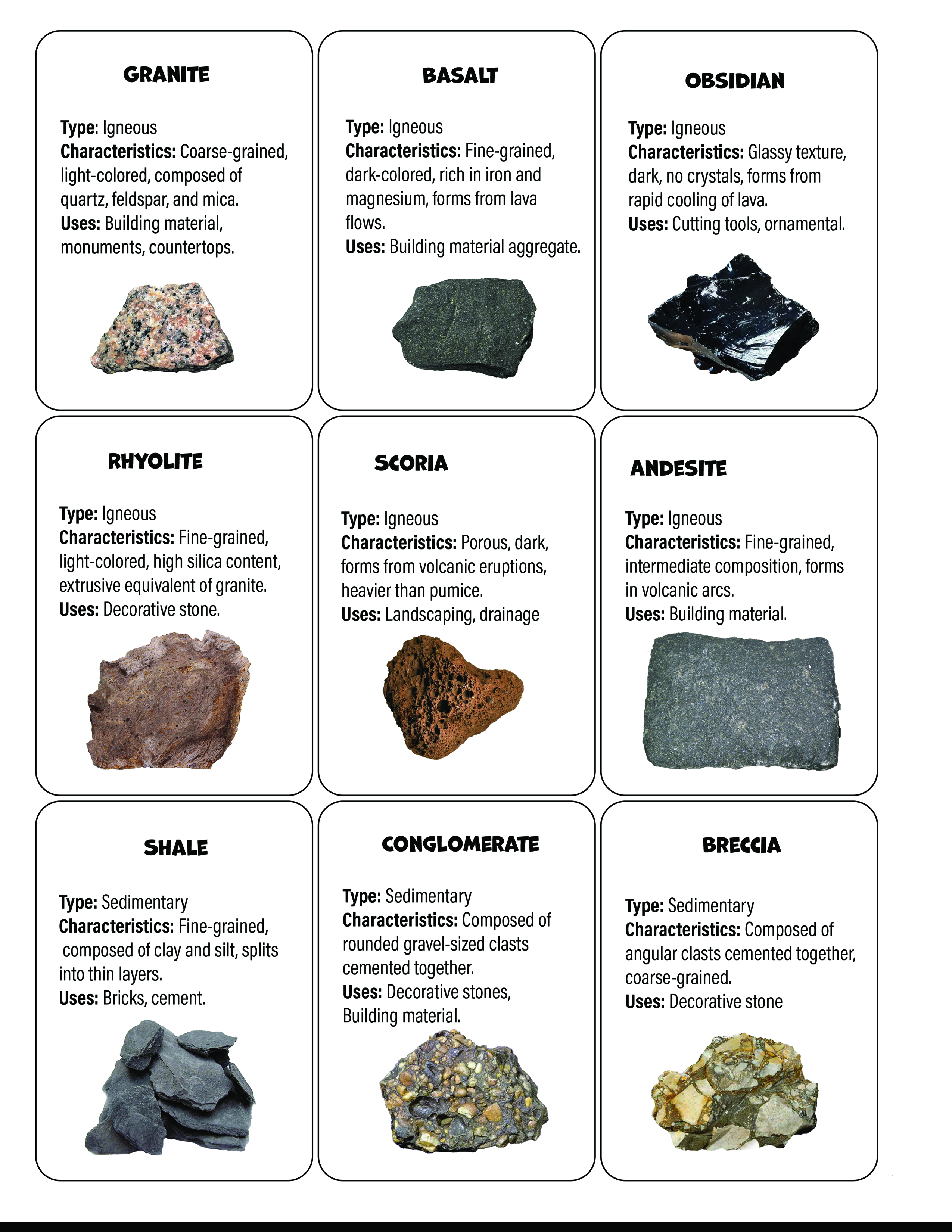 GRANITE

Type: Igneous
Characteristics: Coarse-grained, light-colored, composed of quartz, feldspar, and mica.
Uses: Building material, monuments, countertops.

BASALT

Type: Igneous
Characteristics: Fine-grained, dark-colored, rich in iron and magnesium, forms from lava flows.
Uses: Building material aggregate.

OBSIDIAN

Type: Igneous
Characteristics: Glassy texture, dark, no crystals, forms from rapid cooling of lava.
Uses: Cutting tools, ornamental.

RHYOLITE

Type: Igneous
Characteristics: Fine-grained, light-colored, high silica content, extrusive equivalent of granite.
Uses: Decorative stone.

SCORIA

Type: Igneous
Characteristics: Porous, dark, forms from volcanic eruptions, heavier than pumice.
Uses: Landscaping, drainage

ANDESITE

Type: Igneous
Characteristics: Fine-grained, intermediate composition, forms in volcanic arcs.
Uses: Building material.

SHALE

Type: Sedimentary
Characteristics: Fine-grained, composed of clay and silt, splits into thin layers.
Uses: Bricks, cement.

CONGLOMERATE

Type: Sedimentary
Characteristics: Composed of rounded gravel-sized clasts cemented together.
Uses: Decorative stones, Building material.

BRECCIA

Type: Sedimentary
Characteristics: Composed of angular clasts cemented together, coarse-grained.
Uses: Decorative stone